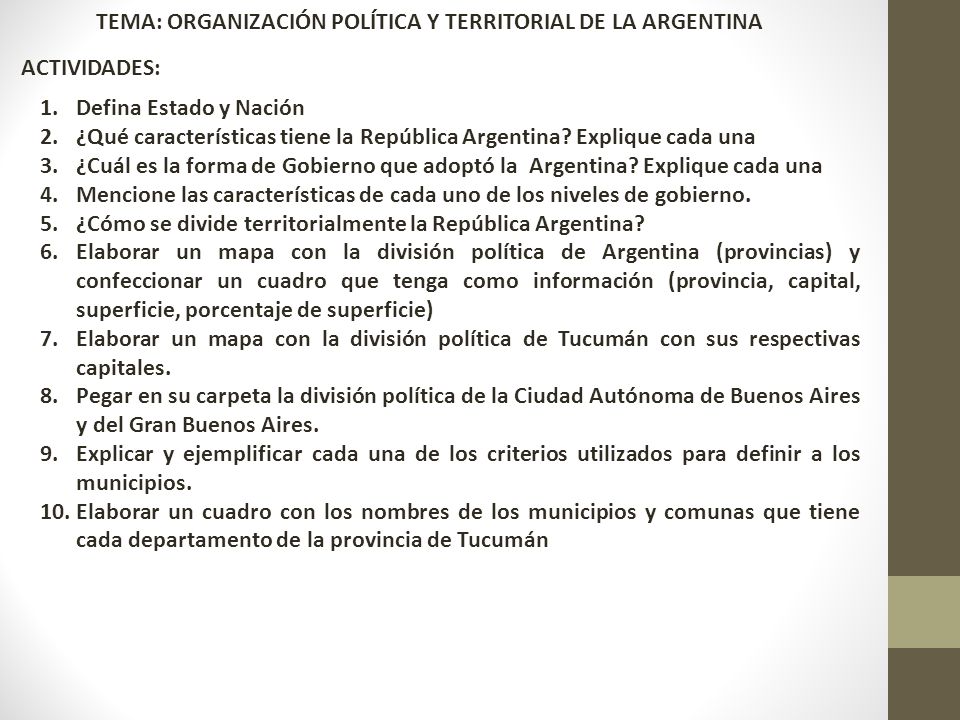 TEMA: ORGANIZACIÓN POLÍTICA Y TERRITORIAL DE LA ARGENTINA

ACTIVIDADES:

1. Defina Estado y Nación
2. ¿Qué características tiene la República Argentina? Explique cada una
3. ¿Cuál es la forma de Gobierno que adoptó la Argentina? Explique cada una
4. Mencione las características de cada uno de los niveles de gobierno.
5. ¿Cómo se divide territorialmente la República Argentina?
6. Elaborar un mapa con la división política de Argentina (provincias) y confeccionar un cuadro que tenga como información (provincia, capital, superficie, porcentaje de superficie)
7. Elaborar un mapa con la división política de Tucumán con sus respectivas capitales.
8. Pegar en su carpeta la división política de la Ciudad Autónoma de Buenos Aires y del Gran Buenos Aires.
9. Explicar y ejemplificar cada una de los criterios utilizados para definir a los municipios.
10. Elaborar un cuadro con los nombres de los municipios y comunas que tiene cada departamento de la provincia de Tucumán